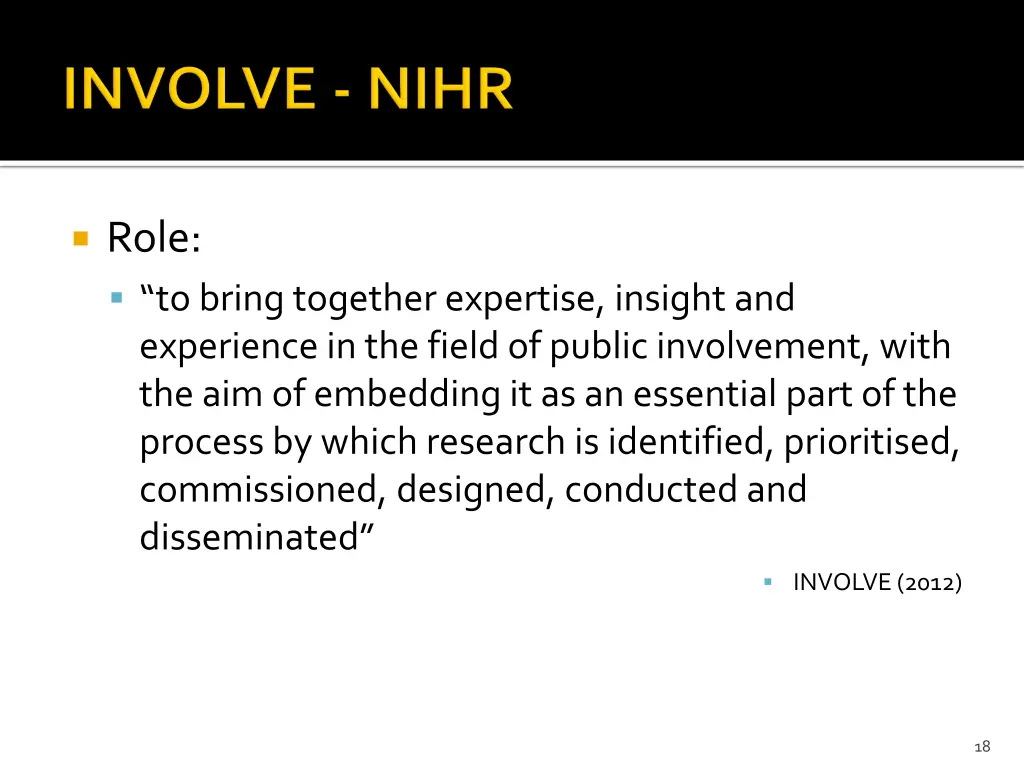 INVOLVE - NIHR

Role:

“to bring together expertise, insight and experience in the field of public involvement, with the aim of embedding it as an essential part of the process by which research is identified, prioritised, commissioned, designed, conducted and disseminated”

INVOLVE (2012)

18